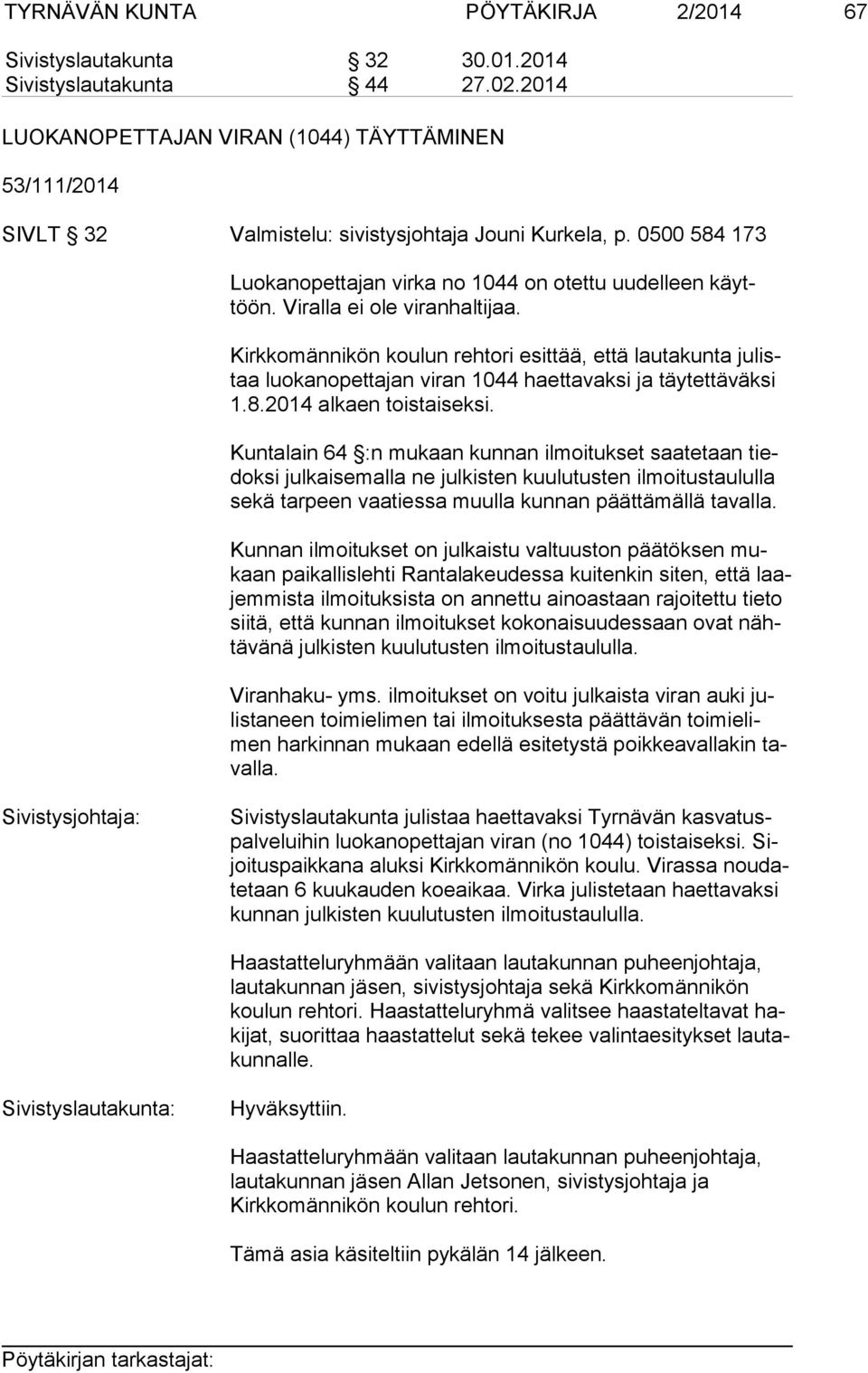 TYRNÄVÄN KUNTA PÖYTÄKIRJA 2/2014 67

Sivistyslautakunta § 32 30.01.2014
Sivistyslautakunta § 44 27.02.2014

LUOKANOPETTAJAN VIRAN (1044) TÄYTTÄMINEN

53/111/2014

SIVLT § 32 Valmistelu: sivistysjohtaja Jouni Kurkela, p. 0500 584 173

Luokanopettajan virka no 1044 on otettu uudelleen käyttöön. Viralla ei ole viranhaltijaa.

Kirkkomännikön koulun rehtori esittää, että lautakunta julistaa luokanopettajan viran 1044 haettavaksi ja täytettäväksi 1.8.2014 alkaen toistaiseksi.

Kuntalain 64 §:n mukaan kunnan ilmoitukset saatetaan tiedoksi julkaisemalla ne julkisten kuulutusten ilmoitustaululla sekä tarpeen vaatiessa muulla kunnan päättämällä tavalla.

Kunnan ilmoitukset on julkaistu valtuuston päätöksen mukaan paikallislehti Rantalakeudessa kuitenkin siten, että laajemmista ilmoituksista on annettu ainoastaan rajoitettu tieto siitä, että kunnan ilmoitukset kokonaisuudessaan ovat nähtävänä julkisten kuulutusten ilmoitustaululla.

Viranhaku- yms. ilmoitukset on voitu julkaista viran auki julistaneen toimielimen tai ilmoituksesta päättävän toimielimen harkinnan mukaan edellä esitetystä poikkeavallakin tavalla.

Sivistysjohtaja:

Sivistyslautakunta julistaa haettavaksi Tyrnävän kasvatuspalveluihin luokanopettajan viran (no 1044) toistaiseksi. Sijoituspaikkana aluksi Kirkkomännikön koulu. Virassa noudatetaan 6 kuukauden koeaikaa. Virka julistetaan haettavaksi kunnan julkisten kuulutusten ilmoitustaululla.

Haastatteluryhmään valitaan lautakunnan puheenjohtaja, lautakunnan jäsen, sivistysjohtaja sekä Kirkkomännikön koulun rehtori. Haastatteluryhmä valitsee haastateltavat hakijat, suorittaa haastattelut sekä tekee valintaesitykset lautakunnalle.

Sivistyslautakunta:

Hyväksyttiin.

Haastatteluryhmään valitaan lautakunnan puheenjohtaja, lautakunnan jäsen Allan Jetsonen, sivistysjohtaja ja Kirkkomännikön koulun rehtori.

Tämä asia käsiteltiin pykälän 14 jälkeen.

Pöytäkirjan tarkastajat: